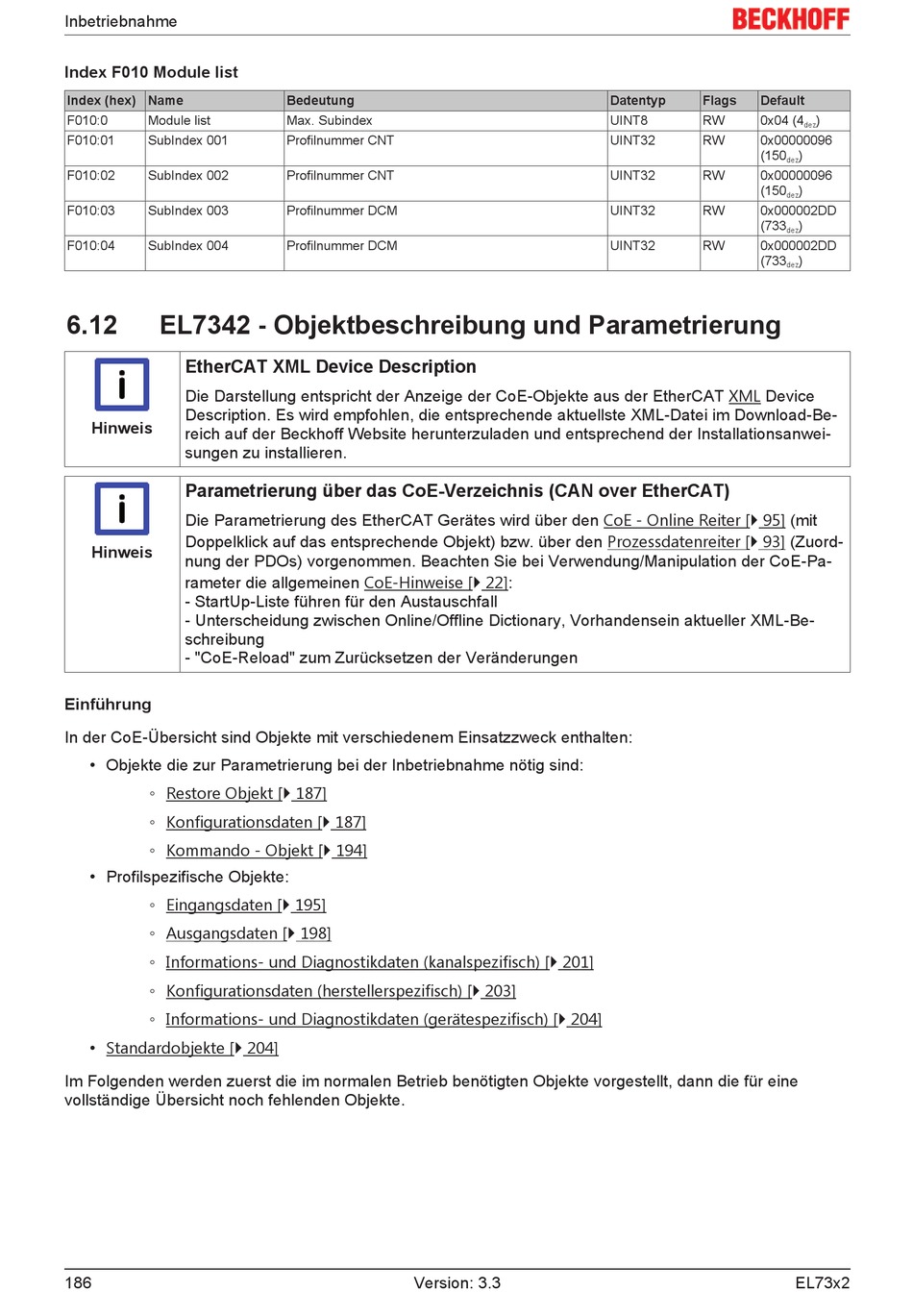 Inbetriebnahme

BECKHOFF

Index F010 Module list

| Index (hex) | Name | Bedeutung | Datentyp | Flags | Default |
|---|---|---|---|---|---|
| F010:0 | Module list | Max. Subindex | UINT8 | RW | 0x04 ($4_{dez}$) |
| F010:01 | SubIndex 001 | Profilnummer CNT | UINT32 | RW | 0x00000096 ($150_{dez}$) |
| F010:02 | SubIndex 002 | Profilnummer CNT | UINT32 | RW | 0x00000096 ($150_{dez}$) |
| F010:03 | SubIndex 003 | Profilnummer DCM | UINT32 | RW | 0x000002DD ($733_{dez}$) |
| F010:04 | SubIndex 004 | Profilnummer DCM | UINT32 | RW | 0x000002DD ($733_{dez}$) |

6.12 EL7342 - Objektbeschreibung und Parametrierung

Hinweis

EtherCAT XML Device Description

Die Darstellung entspricht der Anzeige der CoE-Objekte aus der EtherCAT XML Device Description. Es wird empfohlen, die entsprechende aktuellste XML-Datei im Download-Bereich auf der Beckhoff Website herunterzuladen und entsprechend der Installationsanweisungen zu installieren.

Hinweis

Parametrierung über das CoE-Verzeichnis (CAN over EtherCAT)

Die Parametrierung des EtherCAT Gerätes wird über den CoE - Online Reiter [▸ 95] (mit Doppelklick auf das entsprechende Objekt) bzw. über den Prozessdatenreiter [▸ 93] (Zuordnung der PDOs) vorgenommen. Beachten Sie bei Verwendung/Manipulation der CoE-Parameter die allgemeinen CoE-Hinweise [▸ 22]:
- StartUp-Liste führen für den Austauschfall
- Unterscheidung zwischen Online/Offline Dictionary, Vorhandensein aktueller XML-Beschreibung
- "CoE-Reload" zum Zurücksetzen der Veränderungen

Einführung

In der CoE-Übersicht sind Objekte mit verschiedenem Einsatzzweck enthalten:

• Objekte die zur Parametrierung bei der Inbetriebnahme nötig sind:
◦ Restore Objekt [▸ 187]
◦ Konfigurationsdaten [▸ 187]
◦ Kommando - Objekt [▸ 194]
• Profilspezifische Objekte:
◦ Eingangsdaten [▸ 195]
◦ Ausgangsdaten [▸ 198]
◦ Informations- und Diagnostikdaten (kanalspezifisch) [▸ 201]
◦ Konfigurationsdaten (herstellerspezifisch) [▸ 203]
◦ Informations- und Diagnostikdaten (gerätespezifisch) [▸ 204]
• Standardobjekte [▸ 204]

Im Folgenden werden zuerst die im normalen Betrieb benötigten Objekte vorgestellt, dann die für eine vollständige Übersicht noch fehlenden Objekte.

186 Version: 3.3 EL73x2